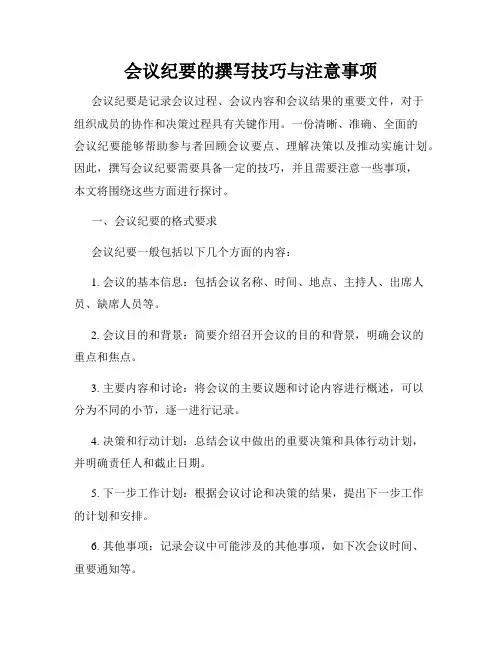 会议纪要的撰写技巧与注意事项

会议纪要是记录会议过程、会议内容和会议结果的重要文件，对于组织成员的协作和决策过程具有关键作用。一份清晰、准确、全面的会议纪要能够帮助参与者回顾会议要点、理解决策以及推动实施计划。因此，撰写会议纪要需要具备一定的技巧，并且需要注意一些事项，本文将围绕这些方面进行探讨。

一、会议纪要的格式要求

会议纪要一般包括以下几个方面的内容：

1. 会议的基本信息：包括会议名称、时间、地点、主持人、出席人员、缺席人员等。

2. 会议目的和背景：简要介绍召开会议的目的和背景，明确会议的重点和焦点。

3. 主要内容和讨论：将会议的主要议题和讨论内容进行概述，可以分为不同的小节，逐一进行记录。

4. 决策和行动计划：总结会议中做出的重要决策和具体行动计划，并明确责任人和截止日期。

5. 下一步工作计划：根据会议讨论和决策的结果，提出下一步工作的计划和安排。

6. 其他事项：记录会议中可能涉及的其他事项，如下次会议时间、重要通知等。